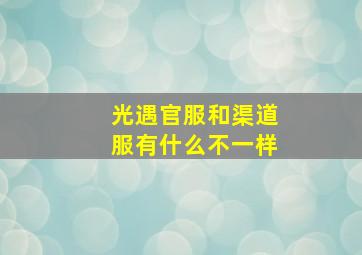 光遇官服和渠道服有什么不一样